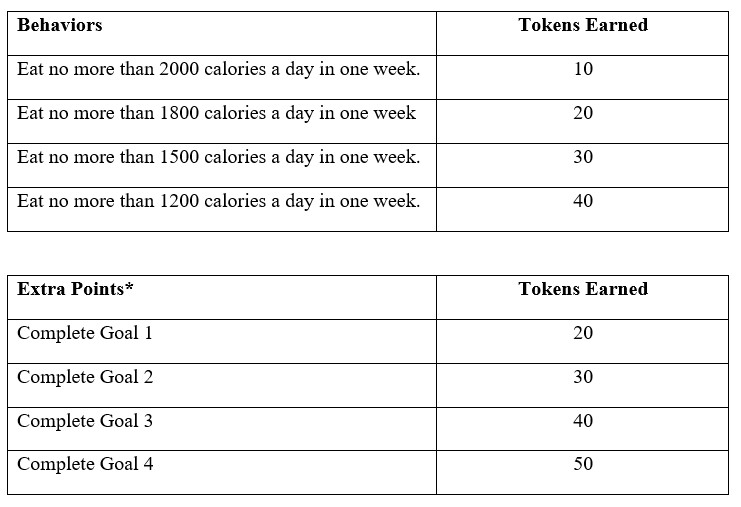 | Behaviors | Tokens Earned |
|---|---|
| Eat no more than 2000 calories a day in one week. | 10 |
| Eat no more than 1800 calories a day in one week | 20 |
| Eat no more than 1500 calories a day in one week. | 30 |
| Eat no more than 1200 calories a day in one week. | 40 |

| Extra Points* | Tokens Earned |
|---|---|
| Complete Goal 1 | 20 |
| Complete Goal 2 | 30 |
| Complete Goal 3 | 40 |
| Complete Goal 4 | 50 |